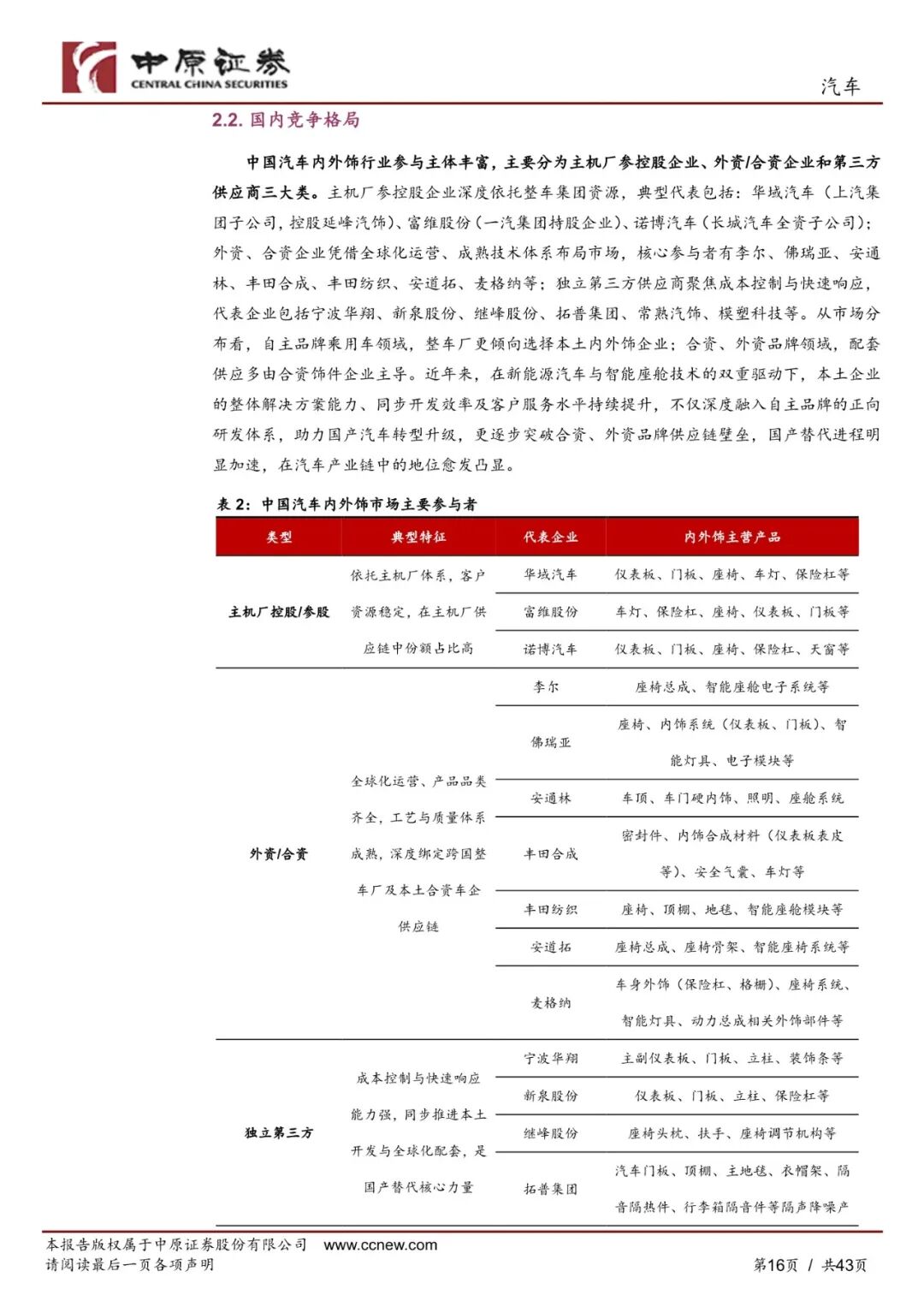 中原证券
CENTRAL CHINA SECURITIES

汽车

2.2.国内竞争格局

中国汽车内外饰行业参与主体丰富，主要分为主机厂参控股企业、外资/合资企业和第三方供应商三大类。主机厂参控股企业深度依托整车集团资源，典型代表包括：华域汽车（上汽集团子公司，控股延峰汽饰）、富维股份（一汽集团持股企业）、诺博汽车（长城汽车全资子公司）；外资、合资企业凭借全球化运营、成熟技术体系布局市场，核心参与者有李尔、佛瑞亚、安通林、丰田合成、丰田纺织、安道拓、麦格纳等；独立第三方供应商聚焦成本控制与快速响应，代表企业包括宁波华翔、新泉股份、继峰股份、拓普集团、常熟汽饰、模塑科技等。从市场分布看，自主品牌乘用车领域，整车厂更倾向选择本土内外饰企业；合资、外资品牌领域，配套供应多由合资饰件企业主导。近年来，在新能源汽车与智能座舱技术的双重驱动下，本土企业的整体解决方案能力、同步开发效率及客户服务水平持续提升，不仅深度融入自主品牌的正向研发体系，助力国产汽车转型升级，更逐步突破合资、外资品牌供应链壁垒，国产替代进程明显加速，在汽车产业链中的地位愈发凸显。

表2：中国汽车内外饰市场主要参与者

| 类型 | 典型特征 | 代表企业 | 内外饰主营产品 |
|---|---|---|---|
| 主机厂控股/参股 | 依托主机厂体系，客户资源稳定，在主机厂供应链中份额占比高 | 华域汽车 | 仪表板、门板、座椅、车灯、保险杠等 |
| | | 富维股份 | 车灯、保险杠、座椅、仪表板、门板等 |
| | | 诺博汽车 | 仪表板、门板、座椅、保险杠、天窗等 |
| 外资/合资 | 全球化运营、产品品类齐全，工艺与质量体系成熟，深度绑定跨国整车厂及本土合资车企供应链 | 李尔 | 座椅总成、智能座舱电子系统等 |
| | | 佛瑞亚 | 座椅、内饰系统（仪表板、门板）、智能灯具、电子模块等 |
| | | 安通林 | 车顶、车门硬内饰、照明、座舱系统 |
| | | 丰田合成 | 密封件、内饰合成材料（仪表板表皮等）、安全气囊、车灯等 |
| | | 丰田纺织 | 座椅、顶棚、地毯、智能座舱模块等 |
| | | 安道拓 | 座椅总成、座椅骨架、智能座椅系统等 |
| | | 麦格纳 | 车身外饰（保险杠、格栅）、座椅系统、智能灯具、动力总成相关外饰部件等 |
| 独立第三方 | 成本控制与快速响应能力强，同步推进本土开发与全球化配套，是国产替代核心力量 | 宁波华翔 | 主副仪表板、门板、立柱、装饰条等 |
| | | 新泉股份 | 仪表板、门板、立柱、保险杠等 |
| | | 继峰股份 | 座椅头枕、扶手、座椅调节机构等 |
| | | 拓普集团 | 汽车门板、顶棚、主地毯、衣帽架、隔音隔热件、行李箱隔音件等隔声降噪产 |

本报告版权属于中原证券股份有限公司 www.ccnew.com
请阅读最后一页各项声明
第16页 / 共43页